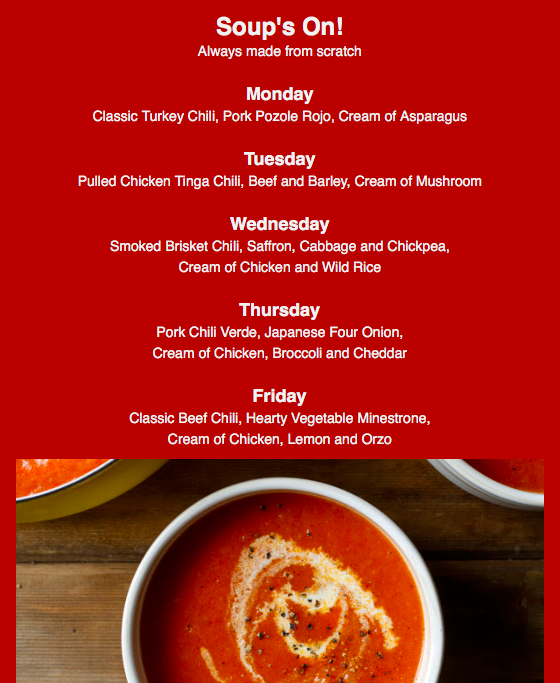 Soup's On!
Always made from scratch

Monday
Classic Turkey Chili, Pork Pozole Rojo, Cream of Asparagus

Tuesday
Pulled Chicken Tinga Chili, Beef and Barley, Cream of Mushroom

Wednesday
Smoked Brisket Chili, Saffron, Cabbage and Chickpea, Cream of Chicken and Wild Rice

Thursday
Pork Chili Verde, Japanese Four Onion, Cream of Chicken, Broccoli and Cheddar

Friday
Classic Beef Chili, Hearty Vegetable Minestrone, Cream of Chicken, Lemon and Orzo